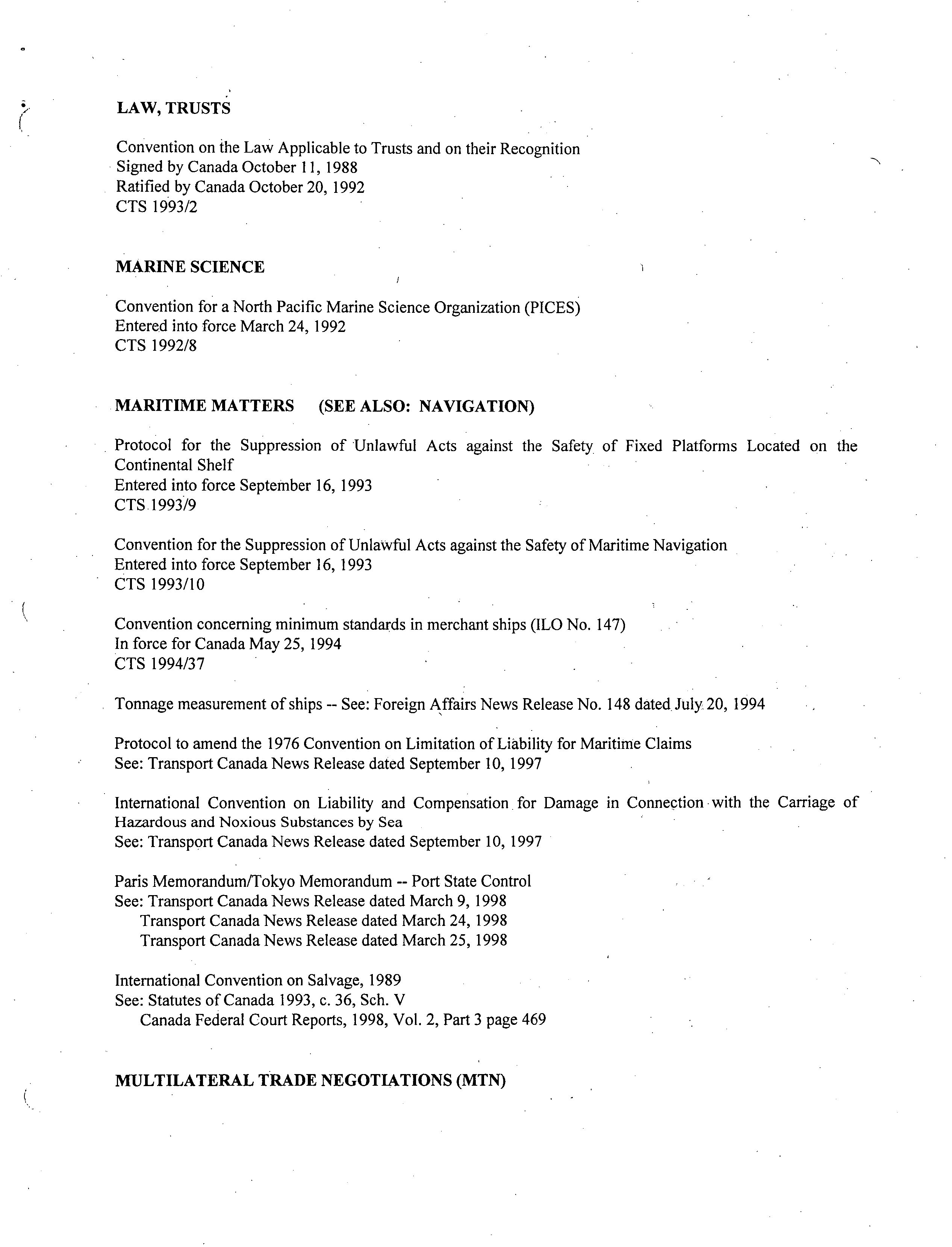 LAW, TRUSTS

Convention on the Law Applicable to Trusts and on their Recognition
Signed by Canada October 11, 1988
Ratified by Canada October 20, 1992
CTS 1993/2

MARINE SCIENCE

Convention for a North Pacific Marine Science Organization (PICES)
Entered into force March 24, 1992
CTS 1992/8

MARITIME MATTERS (SEE ALSO: NAVIGATION)

Protocol for the Suppression of Unlawful Acts against the Safety of Fixed Platforms Located on the Continental Shelf
Entered into force September 16, 1993
CTS 1993/9

Convention for the Suppression of Unlawful Acts against the Safety of Maritime Navigation
Entered into force September 16, 1993
CTS 1993/10

Convention concerning minimum standards in merchant ships (ILO No. 147)
In force for Canada May 25, 1994
CTS 1994/37

Tonnage measurement of ships -- See: Foreign Affairs News Release No. 148 dated July 20, 1994

Protocol to amend the 1976 Convention on Limitation of Liability for Maritime Claims
See: Transport Canada News Release dated September 10, 1997

International Convention on Liability and Compensation for Damage in Connection with the Carriage of Hazardous and Noxious Substances by Sea
See: Transport Canada News Release dated September 10, 1997

Paris Memorandum/Tokyo Memorandum -- Port State Control
See: Transport Canada News Release dated March 9, 1998
Transport Canada News Release dated March 24, 1998
Transport Canada News Release dated March 25, 1998

International Convention on Salvage, 1989
See: Statutes of Canada 1993, c. 36, Sch. V
Canada Federal Court Reports, 1998, Vol. 2, Part 3 page 469

MULTILATERAL TRADE NEGOTIATIONS (MTN)